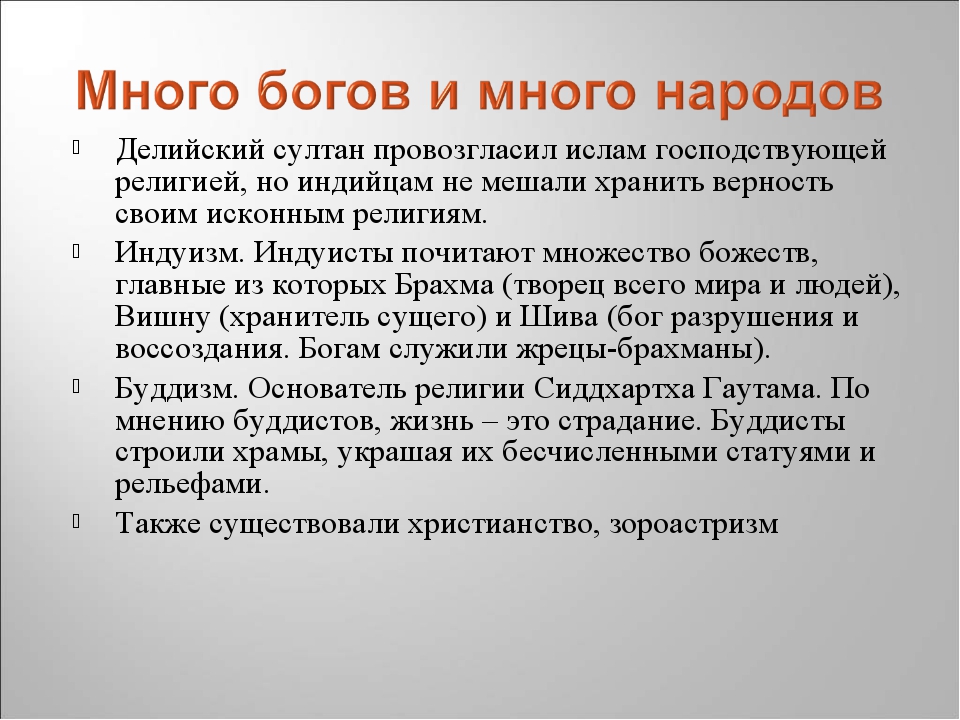 Много богов и много народов

Делийский султан провозгласил ислам господствующей религией, но индийцам не мешали хранить верность своим исконным религиям.

Индуизм. Индуисты почитают множество божеств, главные из которых Брахма (творец всего мира и людей), Вишну (хранитель сущего) и Шива (бог разрушения и воссоздания. Богам служили жрецы-брахманы).

Буддизм. Основатель религии Сиддхартха Гаутама. По мнению буддистов, жизнь – это страдание. Буддисты строили храмы, украшая их бесчисленными статуями и рельефами.

Также существовали христианство, зороастризм